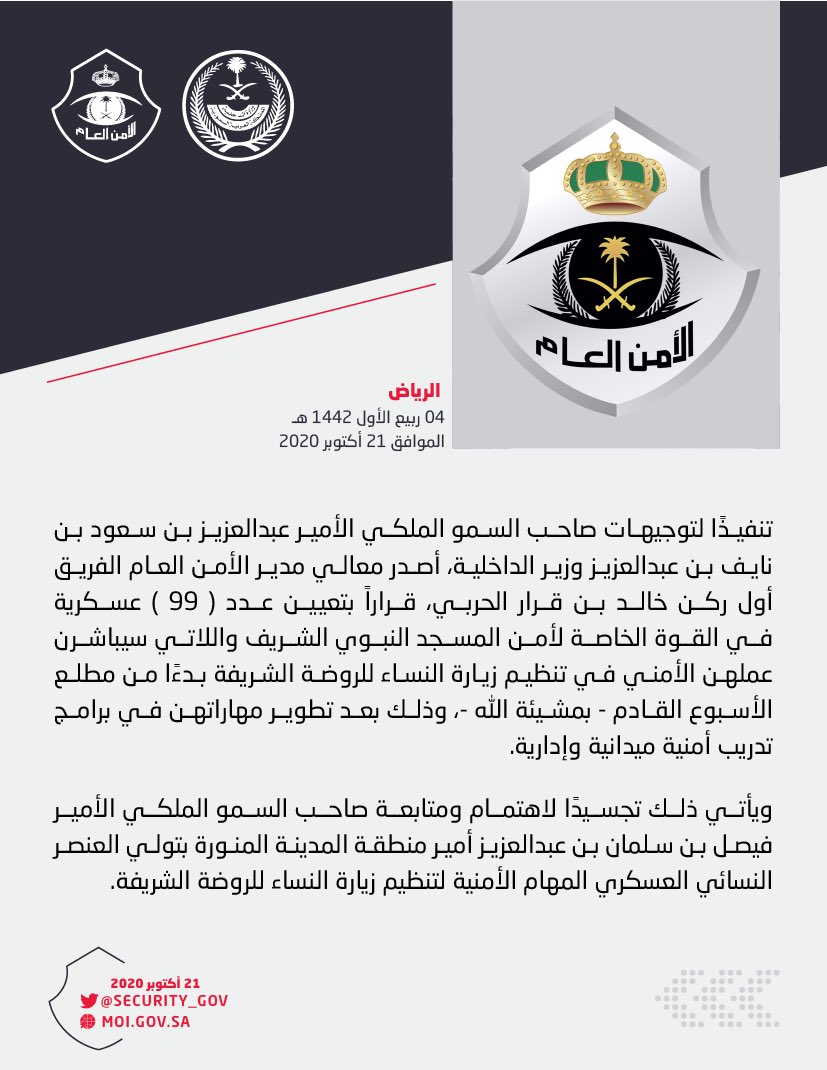 الأمن العام

الأمن العام

الرياض
04 ربيع الأول 1442 هـ
الموافق 21 أكتوبر 2020

تنفيذًا لتوجيهات صاحب السمو الملكي الأمير عبدالعزيز بن سعود بن نايف بن عبدالعزيز وزير الداخلية، أصدر معالي مدير الأمن العام الفريق أول ركن خالد بن قرار الحربي، قراراً بتعيين عدد ( 99 ) عسكرية في القوة الخاصة لأمن المسجد النبوي الشريف واللاتي سيباشرن عملهن الأمني في تنظيم زيارة النساء للروضة الشريفة بدءًا من مطلع الأسبوع القادم - بمشيئة الله -، وذلك بعد تطوير مهاراتهن في برامج تدريب أمنية ميدانية وإدارية.

ويأتي ذلك تجسيدًا لاهتمام ومتابعة صاحب السمو الملكي الأمير فيصل بن سلمان بن عبدالعزيز أمير منطقة المدينة المنورة بتولي العنصر النسائي العسكري المهام الأمنية لتنظيم زيارة النساء للروضة الشريفة.

21 أكتوبر 2020
@SECURITY_GOV
MOI.GOV.SA